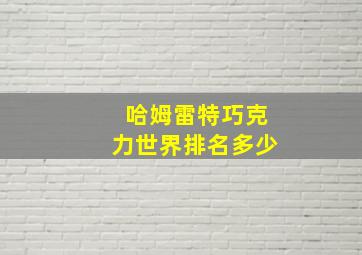 哈姆雷特巧克力世界排名多少